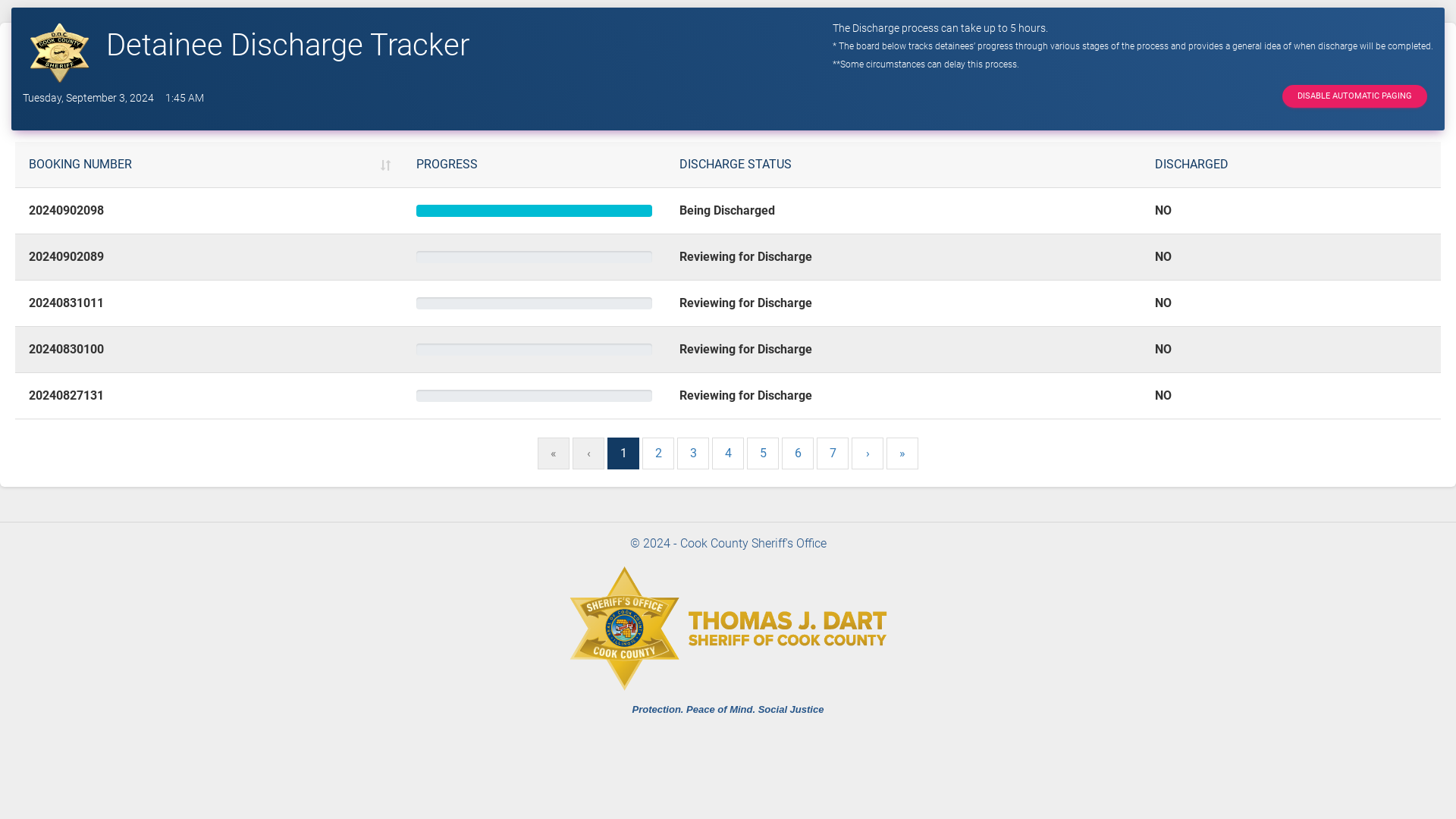 D.O.C. COOK COUNTY SHERIFF

Detainee Discharge Tracker

Tuesday, September 3, 2024 1:45 AM

The Discharge process can take up to 5 hours.
* The board below tracks detainees' progress through various stages of the process and provides a general idea of when discharge will be completed.
**Some circumstances can delay this process.

DISABLE AUTOMATIC PAGING

| BOOKING NUMBER | PROGRESS | DISCHARGE STATUS | DISCHARGED |
|---|---|---|---|
| 20240902098 | | Being Discharged | NO |
| 20240902089 | | Reviewing for Discharge | NO |
| 20240831011 | | Reviewing for Discharge | NO |
| 20240830100 | | Reviewing for Discharge | NO |
| 20240827131 | | Reviewing for Discharge | NO |

« ‹ 1 2 3 4 5 6 7 › »

© 2024 - Cook County Sheriff's Office

SHERIFF'S OFFICE COOK COUNTY
THOMAS J. DART
SHERIFF OF COOK COUNTY

Protection. Peace of Mind. Social Justice